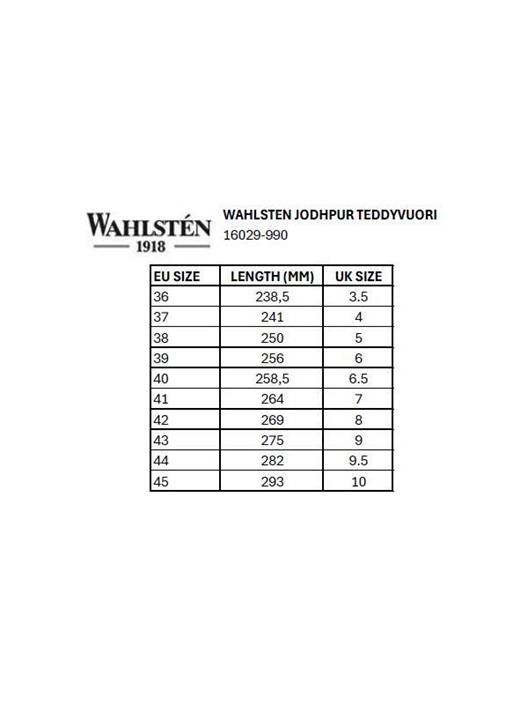 WAHLSTÉN
1918

WAHLSTEN JODHPUR TEDDYVUORI
16029-990

| EU SIZE | LENGTH (MM) | UK SIZE |
|---|---|---|
| 36 | 238,5 | 3.5 |
| 37 | 241 | 4 |
| 38 | 250 | 5 |
| 39 | 256 | 6 |
| 40 | 258,5 | 6.5 |
| 41 | 264 | 7 |
| 42 | 269 | 8 |
| 43 | 275 | 9 |
| 44 | 282 | 9.5 |
| 45 | 293 | 10 |